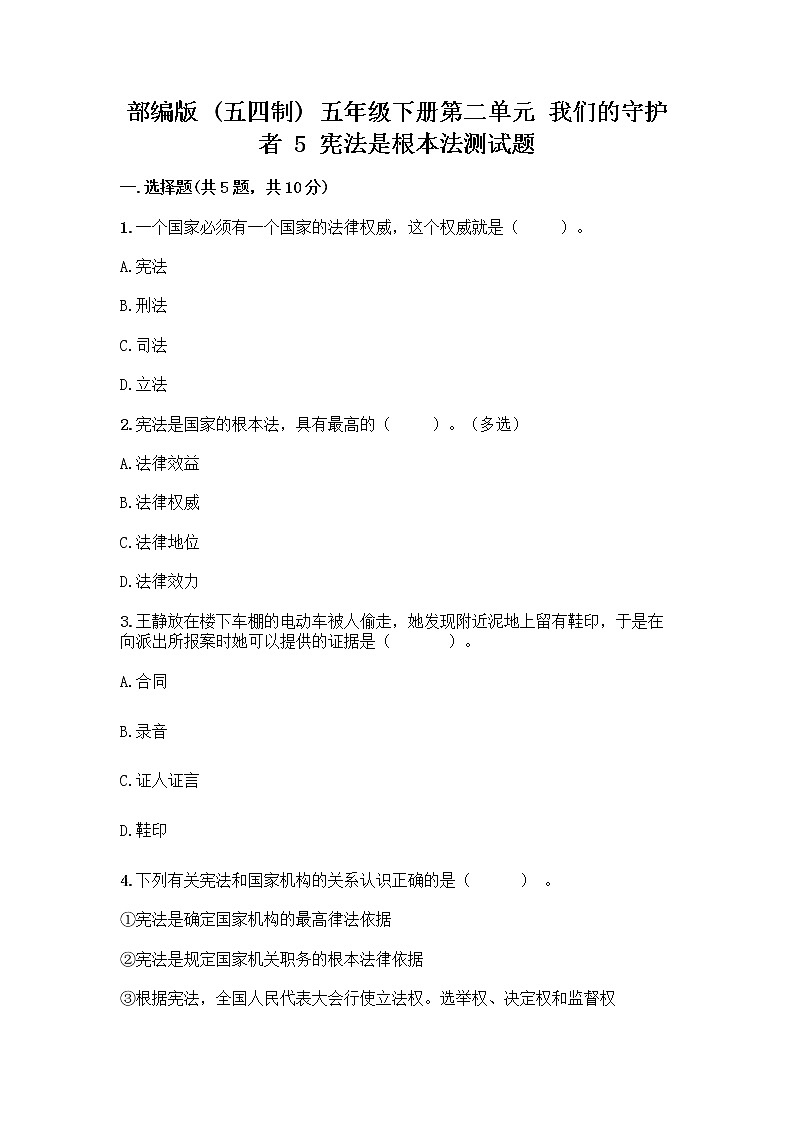 部编版（五四制）五年级下册第二单元 我们的守护者 5 宪法是根本法测试题

一.选择题(共5题，共10分)

1.一个国家必须有一个国家的法律权威，这个权威就是（　　）。

A.宪法

B.刑法

C.司法

D.立法

2.宪法是国家的根本法，具有最高的（　　）。（多选）

A.法律效益

B.法律权威

C.法律地位

D.法律效力

3.王静放在楼下车棚的电动车被人偷走，她发现附近泥地上留有鞋印，于是在向派出所报案时她可以提供的证据是（　　）。

A.合同

B.录音

C.证人证言

D.鞋印

4.下列有关宪法和国家机构的关系认识正确的是（　　）。

①宪法是确定国家机构的最高律法依据

②宪法是规定国家机关职务的根本法律依据

③根据宪法，全国人民代表大会行使立法权。选举权、决定权和监督权